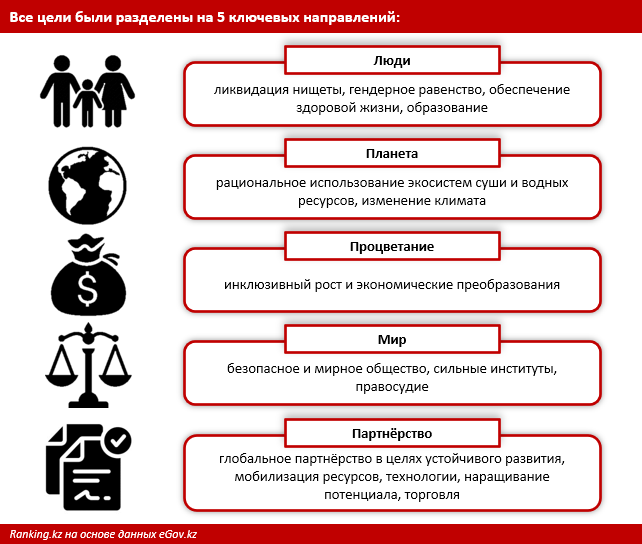 Все цели были разделены на 5 ключевых направлений:

Люди

ликвидация нищеты, гендерное равенство, обеспечение здоровой жизни, образование

Планета

рациональное использование экосистем суши и водных ресурсов, изменение климата

Процветание

инклюзивный рост и экономические преобразования

Мир

безопасное и мирное общество, сильные институты, правосудие

Партнёрство

глобальное партнёрство в целях устойчивого развития, мобилизация ресурсов, технологии, наращивание потенциала, торговля

Ranking.kz на основе данных eGov.kz